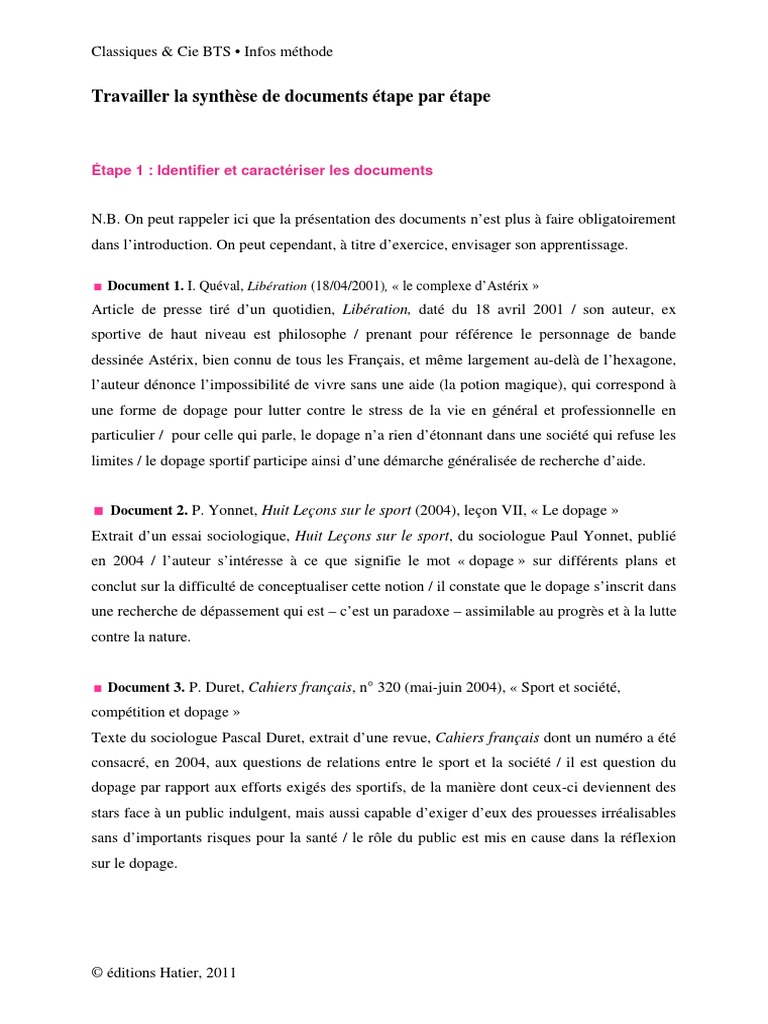 Classiques & Cie BTS • Infos méthode

Travailler la synthèse de documents étape par étape

Étape 1 : Identifier et caractériser les documents

N.B. On peut rappeler ici que la présentation des documents n'est plus à faire obligatoirement dans l'introduction. On peut cependant, à titre d'exercice, envisager son apprentissage.

■ Document 1. I. Quéval, Libération (18/04/2001), « le complexe d'Astérix »
Article de presse tiré d'un quotidien, Libération, daté du 18 avril 2001 / son auteur, ex sportive de haut niveau est philosophe / prenant pour référence le personnage de bande dessinée Astérix, bien connu de tous les Français, et même largement au-delà de l'hexagone, l'auteur dénonce l'impossibilité de vivre sans une aide (la potion magique), qui correspond à une forme de dopage pour lutter contre le stress de la vie en général et professionnelle en particulier / pour celle qui parle, le dopage n'a rien d'étonnant dans une société qui refuse les limites / le dopage sportif participe ainsi d'une démarche généralisée de recherche d'aide.

■ Document 2. P. Yonnet, Huit Leçons sur le sport (2004), leçon VII, « Le dopage »
Extrait d'un essai sociologique, Huit Leçons sur le sport, du sociologue Paul Yonnet, publié en 2004 / l'auteur s'intéresse à ce que signifie le mot « dopage » sur différents plans et conclut sur la difficulté de conceptualiser cette notion / il constate que le dopage s'inscrit dans une recherche de dépassement qui est – c'est un paradoxe – assimilable au progrès et à la lutte contre la nature.

■ Document 3. P. Duret, Cahiers français, n° 320 (mai-juin 2004), « Sport et société, compétition et dopage »
Texte du sociologue Pascal Duret, extrait d'une revue, Cahiers français dont un numéro a été consacré, en 2004, aux questions de relations entre le sport et la société / il est question du dopage par rapport aux efforts exigés des sportifs, de la manière dont ceux-ci deviennent des stars face à un public indulgent, mais aussi capable d'exiger d'eux des prouesses irréalisables sans d'importants risques pour la santé / le rôle du public est mis en cause dans la réflexion sur le dopage.

© éditions Hatier, 2011